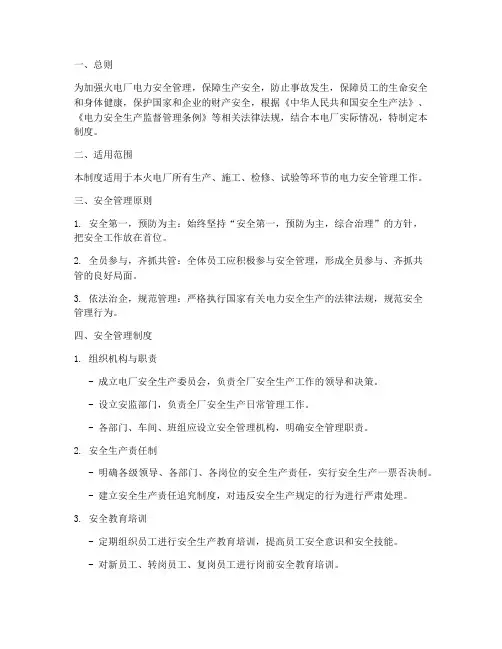 一、总则

为加强火电厂电力安全管理，保障生产安全，防止事故发生，保障员工的生命安全和身体健康，保护国家和企业的财产安全，根据《中华人民共和国安全生产法》、《电力安全生产监督管理条例》等相关法律法规，结合本电厂实际情况，特制定本制度。

二、适用范围

本制度适用于本火电厂所有生产、施工、检修、试验等环节的电力安全管理工作。

三、安全管理原则

1. 安全第一，预防为主：始终坚持“安全第一，预防为主，综合治理”的方针，把安全工作放在首位。

2. 全员参与，齐抓共管：全体员工应积极参与安全管理，形成全员参与、齐抓共管的良好局面。

3. 依法治企，规范管理：严格执行国家有关电力安全生产的法律法规，规范安全管理行为。

四、安全管理制度

1. 组织机构与职责

- 成立电厂安全生产委员会，负责全厂安全生产工作的领导和决策。

- 设立安监部门，负责全厂安全生产日常管理工作。

- 各部门、车间、班组应设立安全管理机构，明确安全管理职责。

2. 安全生产责任制

- 明确各级领导、各部门、各岗位的安全生产责任，实行安全生产一票否决制。

- 建立安全生产责任追究制度，对违反安全生产规定的行为进行严肃处理。

3. 安全教育培训

- 定期组织员工进行安全生产教育培训，提高员工安全意识和安全技能。

- 对新员工、转岗员工、复岗员工进行岗前安全教育培训。